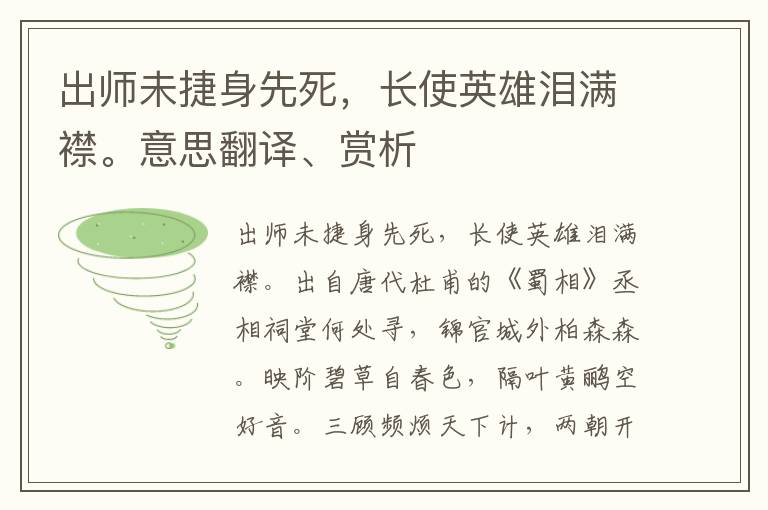 出师未捷身先死，长使英雄泪满襟。意思翻译、赏析

出师未捷身先死，长使英雄泪满襟。出自唐代杜甫的《蜀相》丞相祠堂何处寻，锦官城外柏森森。映阶碧草自春色，隔叶黄鹂空好音。三顾频烦天下计，两朝开